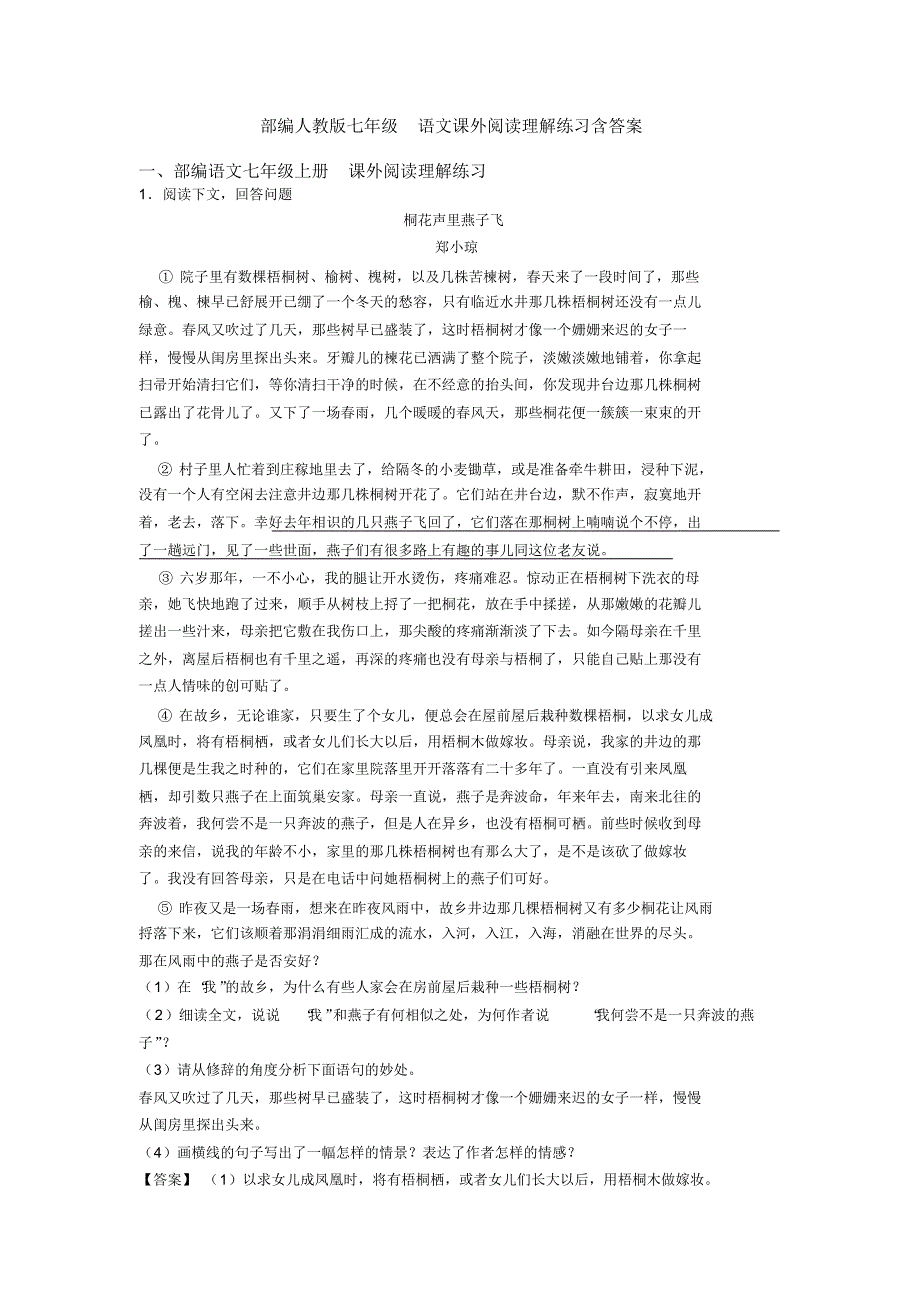 部编人教版七年级 语文课外阅读理解练习含答案

一、部编语文七年级上册 课外阅读理解练习

1．阅读下文，回答问题

桐花声里燕子飞

郑小琼

① 院子里有数棵梧桐树、榆树、槐树，以及几株苦楝树，春天来了一段时间了，那些榆、槐、楝早已舒展开已绷了一个冬天的愁容，只有临近水井那几株梧桐树还没有一点儿绿意。春风又吹过了几天，那些树早已盛装了，这时梧桐树才像一个姗姗来迟的女子一样，慢慢从闺房里探出头来。牙瓣儿的楝花已洒满了整个院子，淡嫩淡嫩地铺着，你拿起扫帚开始清扫它们，等你清扫干净的时候，在不经意的抬头间，你发现井台边那几株桐树已露出了花骨儿了。又下了一场春雨，几个暖暖的春风天，那些桐花便一簇簇一束束的开了。

② 村子里人忙着到庄稼地里去了，给隔冬的小麦锄草，或是准备牵牛耕田，浸种下泥，没有一个人有空闲去注意井边那几株桐树开花了。它们站在井台边，默不作声，寂寞地开着，老去，落下。幸好去年相识的几只燕子飞回了，它们落在那桐树上喃喃说个不停，出了一趟远门，见了一些世面，燕子们有很多路上有趣的事儿同这位老友说。

③ 六岁那年，一不小心，我的腿让开水烫伤，疼痛难忍。惊动正在梧桐树下洗衣的母亲，她飞快地跑了过来，顺手从树枝上捋了一把桐花，放在手中揉搓，从那嫩嫩的花瓣儿搓出一些汁来，母亲把它敷在我伤口上，那尖酸的疼痛渐渐淡了下去。如今隔母亲在千里之外，离屋后梧桐也有千里之遥，再深的疼痛也没有母亲与梧桐了，只能自己贴上那没有一点人情味的创可贴了。

④ 在故乡，无论谁家，只要生了个女儿，便总会在屋前屋后栽种数棵梧桐，以求女儿成凤凰时，将有梧桐栖，或者女儿们长大以后，用梧桐木做嫁妆。母亲说，我家的井边的那几棵便是生我之时种的，它们在家里院落里开开落落有二十多年了。一直没有引来凤凰栖，却引数只燕子在上面筑巢安家。母亲一直说，燕子是奔波命，年来年去，南来北往的奔波着，我何尝不是一只奔波的燕子，但是人在异乡，也没有梧桐可栖。前些时候收到母亲的来信，说我的年龄不小，家里的那几株梧桐树也有那么大了，是不是该砍了做嫁妆了。我没有回答母亲，只是在电话中问她梧桐树上的燕子们可好。

⑤ 昨夜又是一场春雨，想来在昨夜风雨中，故乡井边那几棵梧桐树又有多少桐花让风雨捋落下来，它们该顺着那涓涓细雨汇成的流水，入河，入江，入海，消融在世界的尽头。那在风雨中的燕子是否安好？

（1）在“我”的故乡，为什么有些人家会在房前屋后栽种一些梧桐树？

（2）细读全文，说说“我”和燕子有何相似之处，为何作者说“我何尝不是一只奔波的燕子”？

（3）请从修辞的角度分析下面语句的妙处。

春风又吹过了几天，那些树早已盛装了，这时梧桐树才像一个姗姗来迟的女子一样，慢慢从闺房里探出头来。

（4）画横线的句子写出了一幅怎样的情景？表达了作者怎样的情感？

【答案】（1）以求女儿成凤凰时，将有梧桐栖，或者女儿们长大以后，用梧桐木做嫁妆。